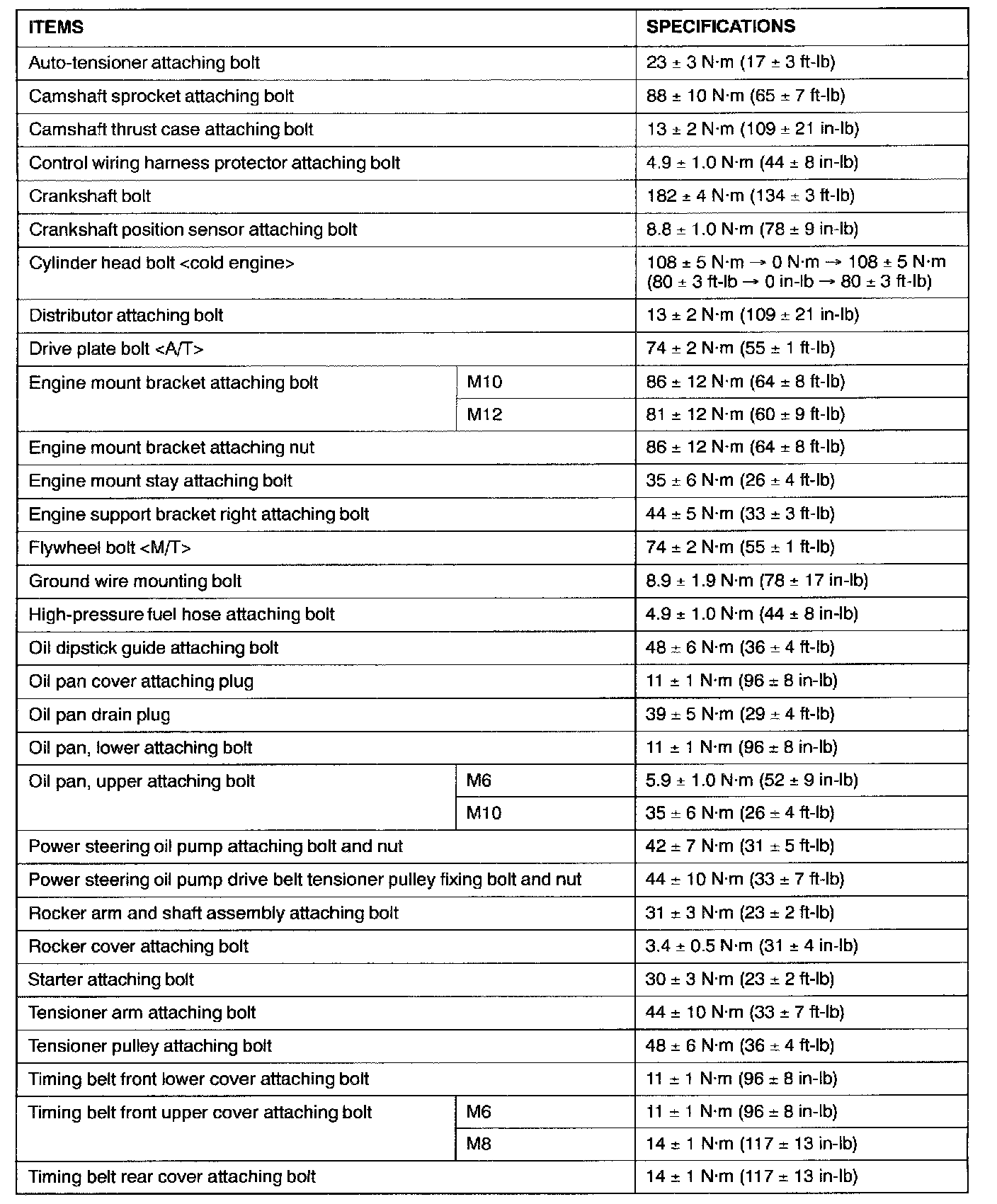 | ITEMS | | SPECIFICATIONS |
|---|---|---|
| Auto-tensioner attaching bolt | | 23 ± 3 N·m (17 ± 3 ft-lb) |
| Camshaft sprocket attaching bolt | | 88 ± 10 N·m (65 ± 7 ft-lb) |
| Camshaft thrust case attaching bolt | | 13 ± 2 N·m (109 ± 21 in-lb) |
| Control wiring harness protector attaching bolt | | 4.9 ± 1.0 N·m (44 ± 8 in-lb) |
| Crankshaft bolt | | 182 ± 4 N·m (134 ± 3 ft-lb) |
| Crankshaft position sensor attaching bolt | | 8.8 ± 1.0 N·m (78 ± 9 in-lb) |
| Cylinder head bolt <cold engine> | | 108 ± 5 N·m → 0 N·m → 108 ± 5 N·m (80 ± 3 ft-lb → 0 in-lb → 80 ± 3 ft-lb) |
| Distributor attaching bolt | | 13 ± 2 N·m (109 ± 21 in-lb) |
| Drive plate bolt <A/T> | | 74 ± 2 N·m (55 ± 1 ft-lb) |
| Engine mount bracket attaching bolt | M10 | 86 ± 12 N·m (64 ± 8 ft-lb) |
| | M12 | 81 ± 12 N·m (60 ± 9 ft-lb) |
| Engine mount bracket attaching nut | | 86 ± 12 N·m (64 ± 8 ft-lb) |
| Engine mount stay attaching bolt | | 35 ± 6 N·m (26 ± 4 ft-lb) |
| Engine support bracket right attaching bolt | | 44 ± 5 N·m (33 ± 3 ft-lb) |
| Flywheel bolt <M/T> | | 74 ± 2 N·m (55 ± 1 ft-lb) |
| Ground wire mounting bolt | | 8.9 ± 1.9 N·m (78 ± 17 in-lb) |
| High-pressure fuel hose attaching bolt | | 4.9 ± 1.0 N·m (44 ± 8 in-lb) |
| Oil dipstick guide attaching bolt | | 48 ± 6 N·m (36 ± 4 ft-lb) |
| Oil pan cover attaching plug | | 11 ± 1 N·m (96 ± 8 in-lb) |
| Oil pan drain plug | | 39 ± 5 N·m (29 ± 4 ft-lb) |
| Oil pan, lower attaching bolt | | 11 ± 1 N·m (96 ± 8 in-lb) |
| Oil pan, upper attaching bolt | M6 | 5.9 ± 1.0 N·m (52 ± 9 in-lb) |
| | M10 | 35 ± 6 N·m (26 ± 4 ft-lb) |
| Power steering oil pump attaching bolt and nut | | 42 ± 7 N·m (31 ± 5 ft-lb) |
| Power steering oil pump drive belt tensioner pulley fixing bolt and nut | | 44 ± 10 N·m (33 ± 7 ft-lb) |
| Rocker arm and shaft assembly attaching bolt | | 31 ± 3 N·m (23 ± 2 ft-lb) |
| Rocker cover attaching bolt | | 3.4 ± 0.5 N·m (31 ± 4 in-lb) |
| Starter attaching bolt | | 30 ± 3 N·m (23 ± 2 ft-lb) |
| Tensioner arm attaching bolt | | 44 ± 10 N·m (33 ± 7 ft-lb) |
| Tensioner pulley attaching bolt | | 48 ± 6 N·m (36 ± 4 ft-lb) |
| Timing belt front lower cover attaching bolt | | 11 ± 1 N·m (96 ± 8 in-lb) |
| Timing belt front upper cover attaching bolt | M6 | 11 ± 1 N·m (96 ± 8 in-lb) |
| | M8 | 14 ± 1 N·m (117 ± 13 in-lb) |
| Timing belt rear cover attaching bolt | | 14 ± 1 N·m (117 ± 13 in-lb) |